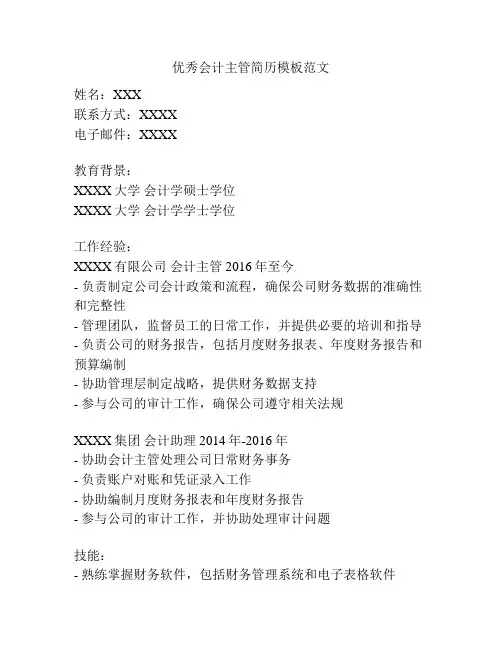 优秀会计主管简历模板范文

姓名：XXX
联系方式：XXXX
电子邮件：XXXX

教育背景：
XXXX 大学 会计学硕士学位
XXXX 大学 会计学学士学位

工作经验：
XXXX 有限公司 会计主管 2016 年至今
- 负责制定公司会计政策和流程，确保公司财务数据的准确性和完整性
- 管理团队，监督员工的日常工作，并提供必要的培训和指导
- 负责公司的财务报告，包括月度财务报表、年度财务报告和预算编制
- 协助管理层制定战略，提供财务数据支持
- 参与公司的审计工作，确保公司遵守相关法规

XXXX 集团 会计助理 2014 年-2016 年
- 协助会计主管处理公司日常财务事务
- 负责账户对账和凭证录入工作
- 协助编制月度财务报表和年度财务报告
- 参与公司的审计工作，并协助处理审计问题

技能：
- 熟练掌握财务软件，包括财务管理系统和电子表格软件